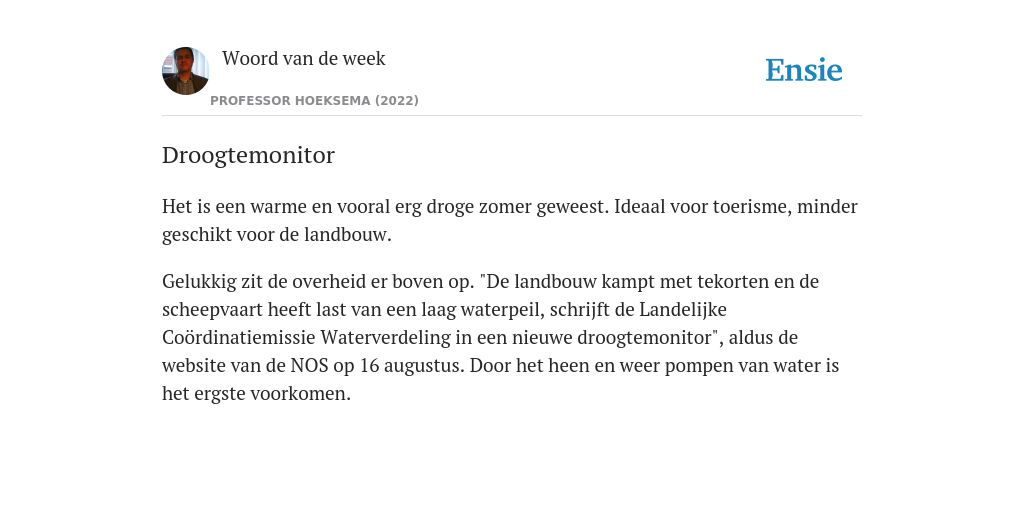 Woord van de week

PROFESSOR HOEKSEMA (2022)

Ensie

Droogtemonitor

Het is een warme en vooral erg droge zomer geweest. Ideaal voor toerisme, minder geschikt voor de landbouw.

Gelukkig zit de overheid er boven op. "De landbouw kampt met tekorten en de scheepvaart heeft last van een laag waterpeil, schrijft de Landelijke Coördinatiemissie Waterverdeling in een nieuwe droogtemonitor", aldus de website van de NOS op 16 augustus. Door het heen en weer pompen van water is het ergste voorkomen.